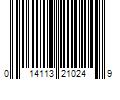 0 14113 21024 9